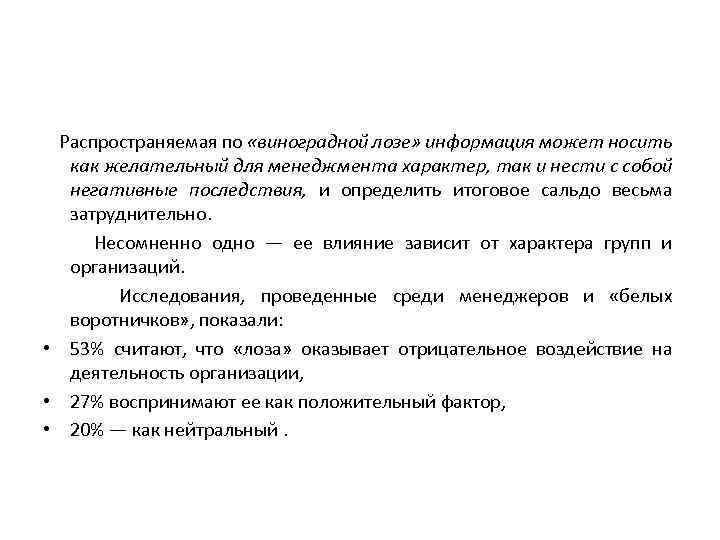 Распространяемая по «виноградной лозе» информация может носить как желательный для менеджмента характер, так и нести с собой негативные последствия, и определить итоговое сальдо весьма затруднительно.

Несомненно одно — ее влияние зависит от характера групп и организаций.

Исследования, проведенные среди менеджеров и «белых воротничков», показали:

• 53% считают, что «лоза» оказывает отрицательное воздействие на деятельность организации,
• 27% воспринимают ее как положительный фактор,
• 20% — как нейтральный .